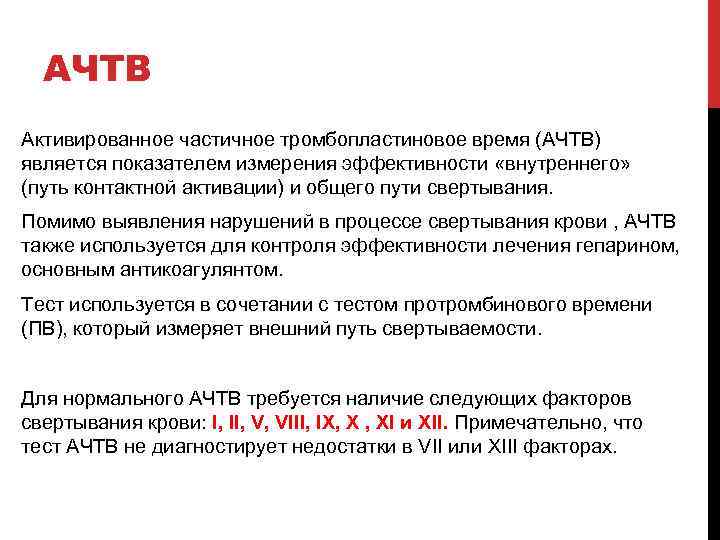 АЧТВ

Активированное частичное тромбопластиновое время (АЧТВ) является показателем измерения эффективности «внутреннего» (путь контактной активации) и общего пути свертывания.

Помимо выявления нарушений в процессе свертывания крови , АЧТВ также используется для контроля эффективности лечения гепарином, основным антикоагулянтом.

Тест используется в сочетании с тестом протромбинового времени (ПВ), который измеряет внешний путь свертываемости.

Для нормального АЧТВ требуется наличие следующих факторов свертывания крови: I, II, V, VIII, IX, X , XI и XII. Примечательно, что тест АЧТВ не диагностирует недостатки в VII или XIII факторах.